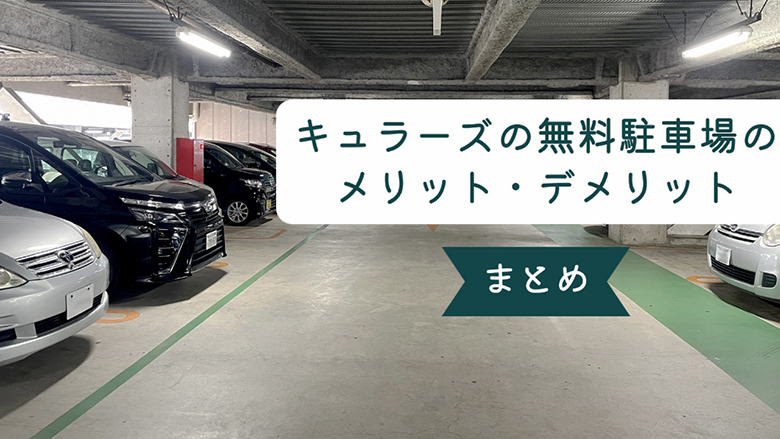 キュラーズの無料駐車場の
メリット・デメリット

まとめ